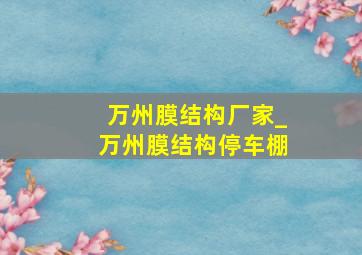 万州膜结构厂家_
万州膜结构停车棚